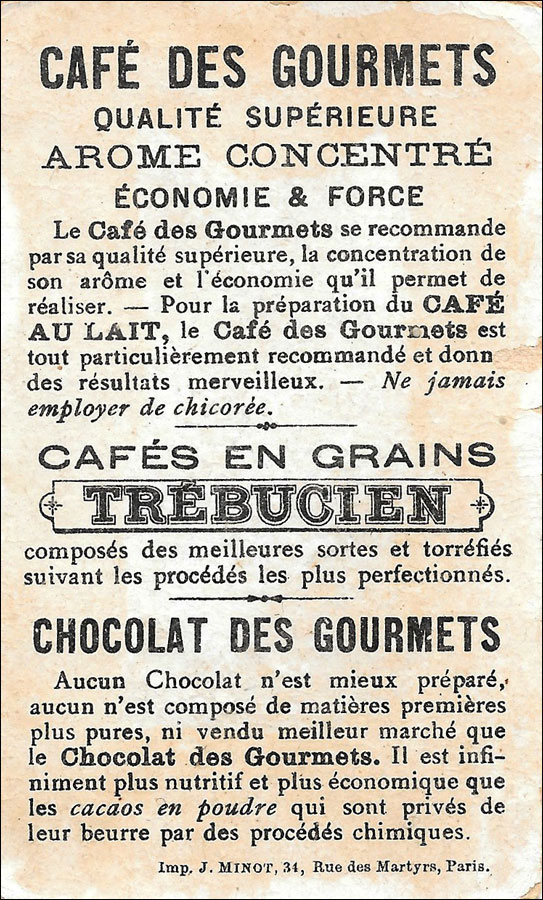 CAFÉ DES GOURMETS
QUALITÉ SUPÉRIEURE
AROME CONCENTRÉ
ÉCONOMIE & FORCE

Le Café des Gourmets se recommande par sa qualité supérieure, la concentration de son arôme et l'économie qu'il permet de réaliser. — Pour la préparation du CAFÉ AU LAIT, le Café des Gourmets est tout particulièrement recommandé et donn des résultats merveilleux. — Ne jamais employer de chicorée.

CAFÉS EN GRAINS
TRÉBUCIEN
composés des meilleures sortes et torréfiés suivant les procédés les plus perfectionnés.

CHOCOLAT DES GOURMETS

Aucun Chocolat n'est mieux préparé, aucun n'est composé de matières premières plus pures, ni vendu meilleur marché que le Chocolat des Gourmets. Il est infiniment plus nutritif et plus économique que les cacaos en poudre qui sont privés de leur beurre par des procédés chimiques.

Imp. J. MINOT, 34, Rue des Martyrs, Paris.